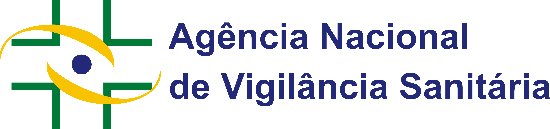 Agência Nacional
de Vigilância Sanitária